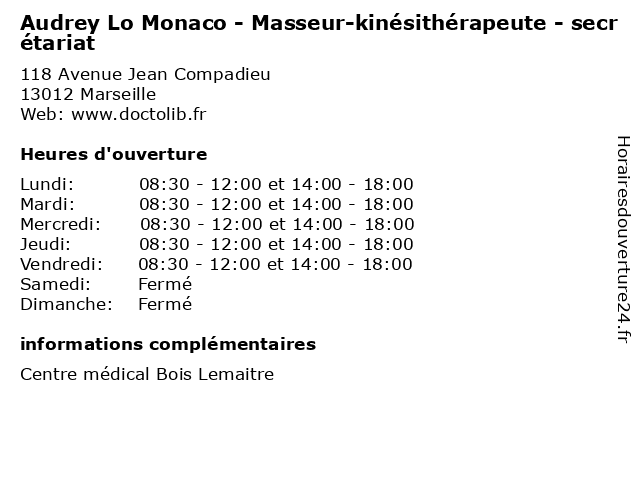 Audrey Lo Monaco - Masseur-kinésithérapeute - secrétariat

118 Avenue Jean Compadieu
13012 Marseille
Web: www.doctolib.fr

Heures d'ouverture

| | |
|---|---|
| Lundi: | 08:30 - 12:00 et 14:00 - 18:00 |
| Mardi: | 08:30 - 12:00 et 14:00 - 18:00 |
| Mercredi: | 08:30 - 12:00 et 14:00 - 18:00 |
| Jeudi: | 08:30 - 12:00 et 14:00 - 18:00 |
| Vendredi: | 08:30 - 12:00 et 14:00 - 18:00 |
| Samedi: | Fermé |
| Dimanche: | Fermé |

informations complémentaires

Centre médical Bois Lemaitre

Horairesdouverture24.fr